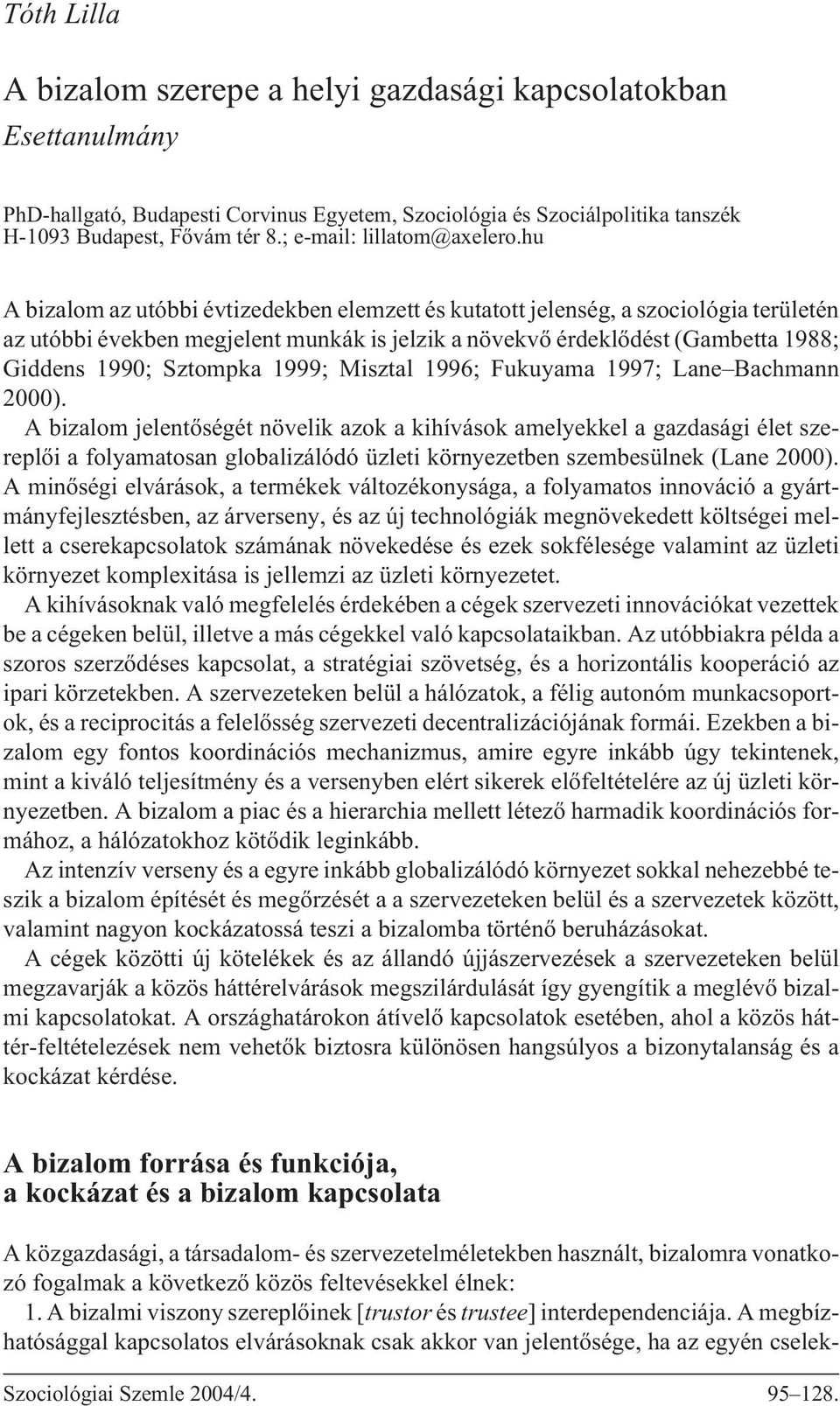 Tóth Lilla

A bizalom szerepe a helyi gazdasági kapcsolatokban
Esettanulmány

PhD-hallgató, Budapesti Corvinus Egyetem, Szociológia és Szociálpolitika tanszék
H-1093 Budapest, Fővám tér 8.; e-mail: lillatom@axelero.hu

A bizalom az utóbbi évtizedekben elemzett és kutatott jelenség, a szociológia területén az utóbbi években megjelent munkák is jelzik a növekvő érdeklődést (Gambetta 1988; Giddens 1990; Sztompka 1999; Misztal 1996; Fukuyama 1997; Lane–Bachmann 2000).

A bizalom jelentőségét növelik azok a kihívások amelyekkel a gazdasági élet szereplői a folyamatosan globalizálódó üzleti környezetben szembesülnek (Lane 2000). A minőségi elvárások, a termékek változékonysága, a folyamatos innováció a gyártmányfejlesztésben, az árverseny, és az új technológiák megnövekedett költségei mellett a cserekapcsolatok számának növekedése és ezek sokfélesége valamint az üzleti környezet komplexitása is jellemzi az üzleti környezetet.

A kihívásoknak való megfelelés érdekében a cégek szervezeti innovációkat vezettek be a cégeken belül, illetve a más cégekkel való kapcsolataikban. Az utóbbiakra példa a szoros szerződéses kapcsolat, a stratégiai szövetség, és a horizontális kooperáció az ipari körzetekben. A szervezeteken belül a hálózatok, a félig autonóm munkacsoportok, és a reciprocitás a felelősség szervezeti decentralizációjának formái. Ezekben a bizalom egy fontos koordinációs mechanizmus, amire egyre inkább úgy tekintenek, mint a kiváló teljesítmény és a versenyben elért sikerek előfeltételére az új üzleti környezetben. A bizalom a piac és a hierarchia mellett létező harmadik koordinációs formához, a hálózatokhoz kötődik leginkább.

Az intenzív verseny és a egyre inkább globalizálódó környezet sokkal nehezebbé teszik a bizalom építését és megőrzését a a szervezeteken belül és a szervezetek között, valamint nagyon kockázatossá teszi a bizalomba történő beruházásokat.

A cégek közötti új kötelékek és az állandó újjászervezések a szervezeteken belül megzavarják a közös háttérelvárások megszilárdulását így gyengítik a meglévő bizalmi kapcsolatokat. A országhatárokon átívelő kapcsolatok esetében, ahol a közös háttér-feltételezések nem vehetők biztosra különösen hangsúlyos a bizonytalanság és a kockázat kérdése.

A bizalom forrása és funkciója, a kockázat és a bizalom kapcsolata

A közgazdasági, a társadalom- és szervezetelméletekben használt, bizalomra vonatkozó fogalmak a következő közös feltevésekkel élnek:

1. A bizalmi viszony szereplőinek [trustor és trustee] interdependenciája. A megbízhatósággal kapcsolatos elvárásoknak csak akkor van jelentősége, ha az egyén cselek-

Szociológiai Szemle 2004/4. 95–128.